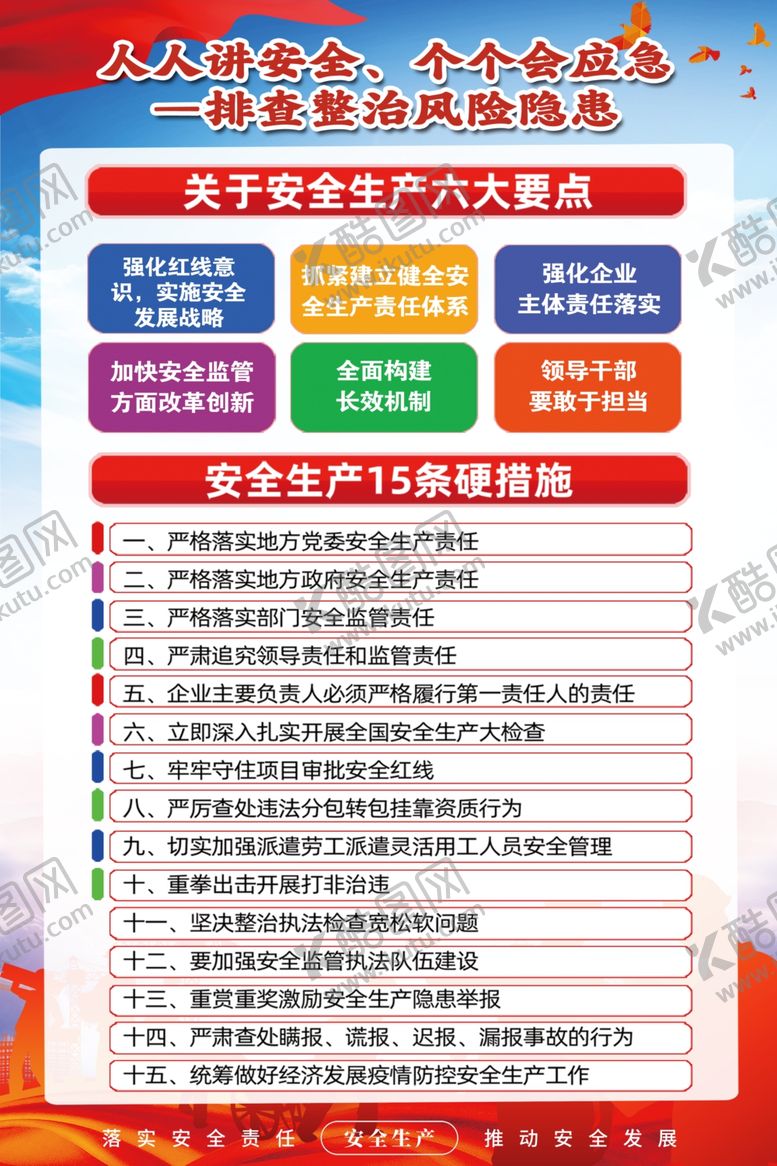 人人讲安全、个个会应急
—排查整治风险隐患

关于安全生产六大要点

强化红线意识，实施安全发展战略

抓紧建立健全安全生产责任体系

强化企业主体责任落实

加快安全监管方面改革创新

全面构建长效机制

领导干部要敢于担当

安全生产15条硬措施

一、严格落实地方党委安全生产责任
二、严格落实地方政府安全生产责任
三、严格落实部门安全监管责任
四、严肃追究领导责任和监管责任
五、企业主要负责人必须严格履行第一责任人的责任
六、立即深入扎实开展全国安全生产大检查
七、牢牢守住项目审批安全红线
八、严厉查处违法分包转包挂靠资质行为
九、切实加强派遣劳工派遣灵活用工人员安全管理
十、重拳出击开展打非治违
十一、坚决整治执法检查宽松软问题
十二、要加强安全监管执法队伍建设
十三、重赏重奖激励安全生产隐患举报
十四、严肃查处瞒报、谎报、迟报、漏报事故的行为
十五、统筹做好经济发展疫情防控安全生产工作

落实安全责任 安全生产 推动安全发展

酷图网 www.ikutu.com